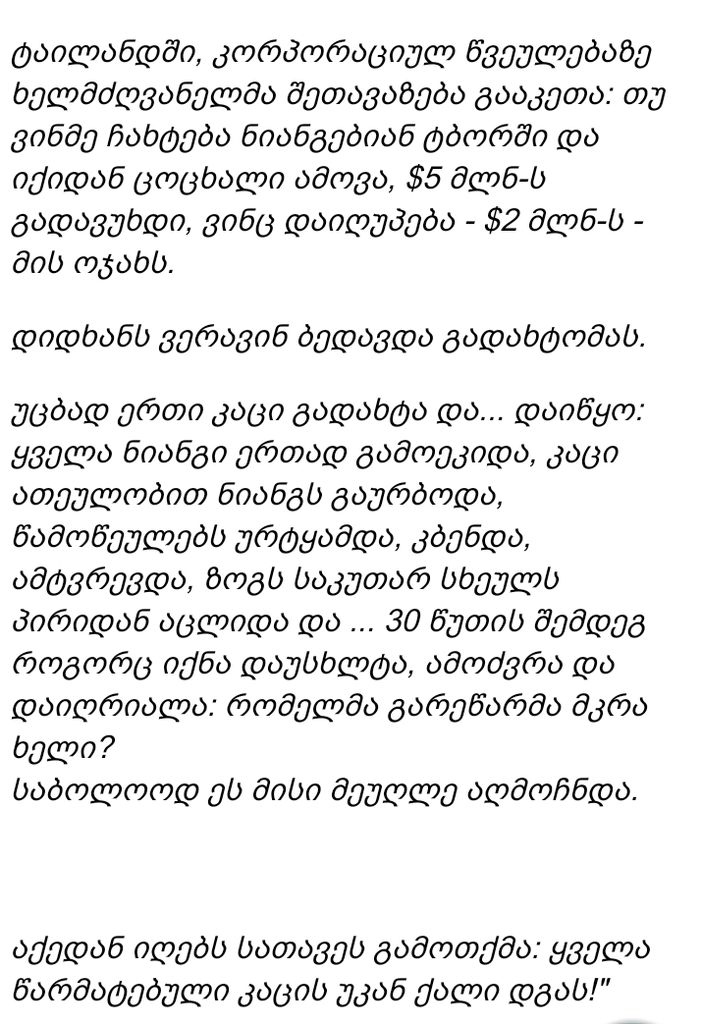 ტაილანდში, კორპორაციულ წვეულებაზე ხელმძღვანელმა შეთავაზება გააკეთა: თუ ვინმე ჩახტება ნიანგებიან ტბორში და იქიდან ცოცხალი ამოვა, \$5 მლნ-ს გადავუხდი, ვინც დაიღუპება - \$2 მლნ-ს - მის ოჯახს.

დიდხანს ვერავინ ბედავდა გადახტომას.

უცბად ერთი კაცი გადახტა და... დაიწყო: ყველა ნიანგი ერთად გამოეკიდა, კაცი ათეულობით ნიანგს გაურბოდა, წამოწეულებს ურტყამდა, კბენდა, ამტვრევდა, ზოგს საკუთარ სხეულს პირიდან აცლიდა და ... 30 წუთის შემდეგ როგორც იქნა დაუსხლტა, ამოძვრა და დაიღრიალა: რომელმა გარეწარმა მკრა ხელი?
საბოლოოდ ეს მისი მეუღლე აღმოჩნდა.

აქედან იღებს სათავეს გამოთქმა: ყველა წარმატებული კაცის უკან ქალი დგას!"